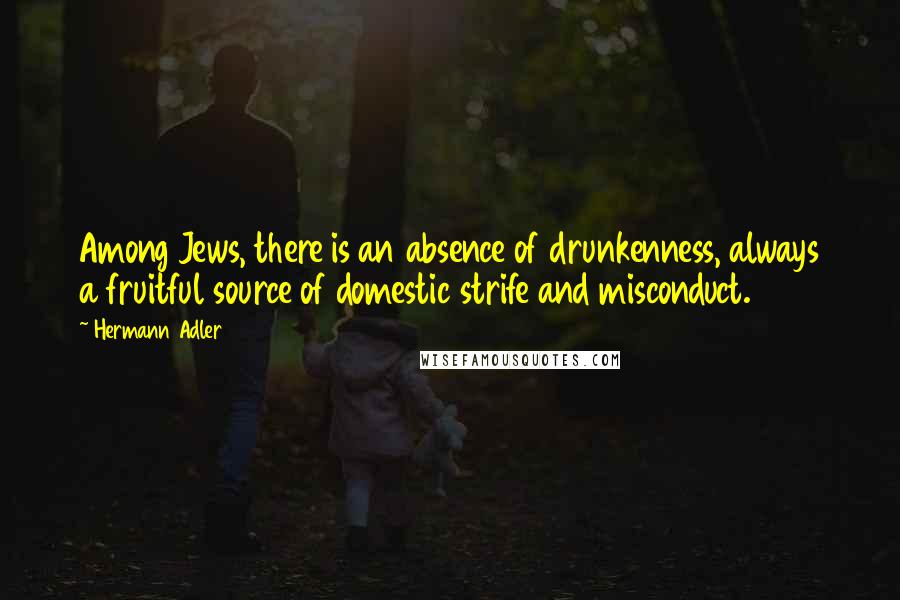 Among Jews, there is an absence of drunkenness, always a fruitful source of domestic strife and misconduct.

~ Hermann Adler

WISEFAMOUSQUOTES.COM